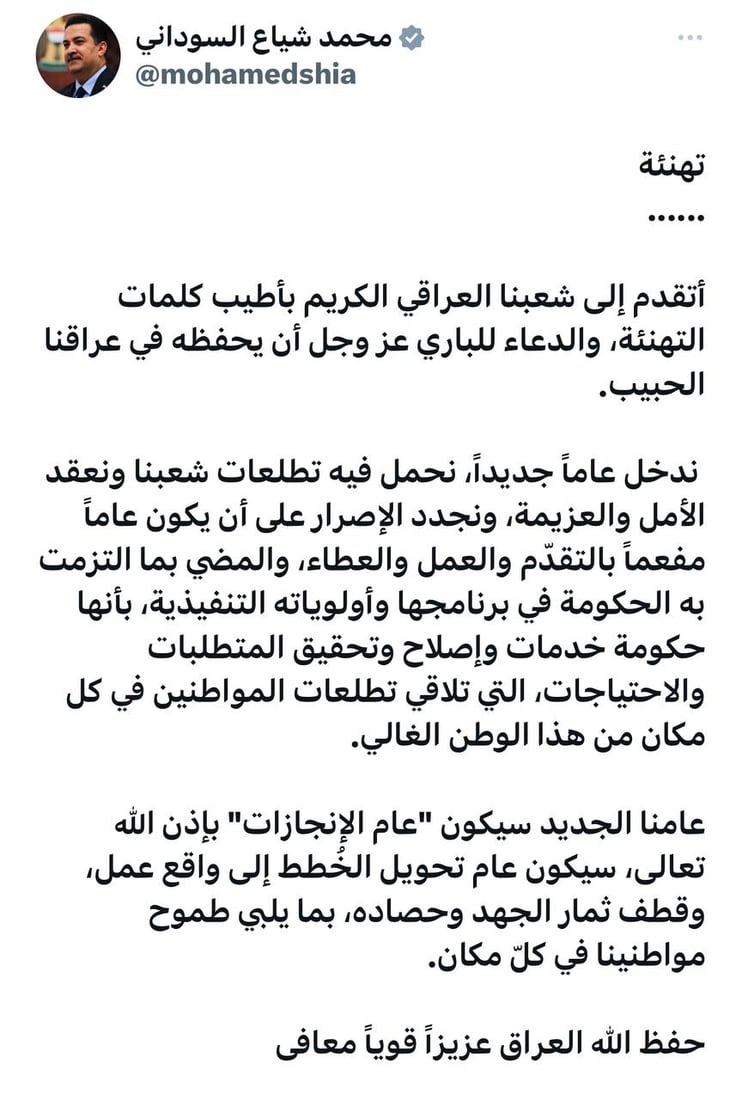 محمد شياع السوداني
@mohamedshia

تهنئة
......

أتقدم إلى شعبنا العراقي الكريم بأطيب كلمات التهنئة، والدعاء للباري عز وجل أن يحفظه في عراقنا الحبيب.

ندخل عاماً جديداً، نحمل فيه تطلعات شعبنا ونعقد الأمل والعزيمة، ونجدد الإصرار على أن يكون عاماً مفعماً بالتقدّم والعمل والعطاء، والمضي بما التزمت به الحكومة في برنامجها وأولوياته التنفيذية، بأنها حكومة خدمات وإصلاح وتحقيق المتطلبات والاحتياجات، التي تلاقي تطلعات المواطنين في كل مكان من هذا الوطن الغالي.

عامنا الجديد سيكون "عام الإنجازات" بإذن الله تعالى، سيكون عام تحويل الخُطط إلى واقع عمل، وقطف ثمار الجهد وحصاده، بما يلبي طموح مواطنينا في كلّ مكان.

حفظ الله العراق عزيزاً قوياً معافى